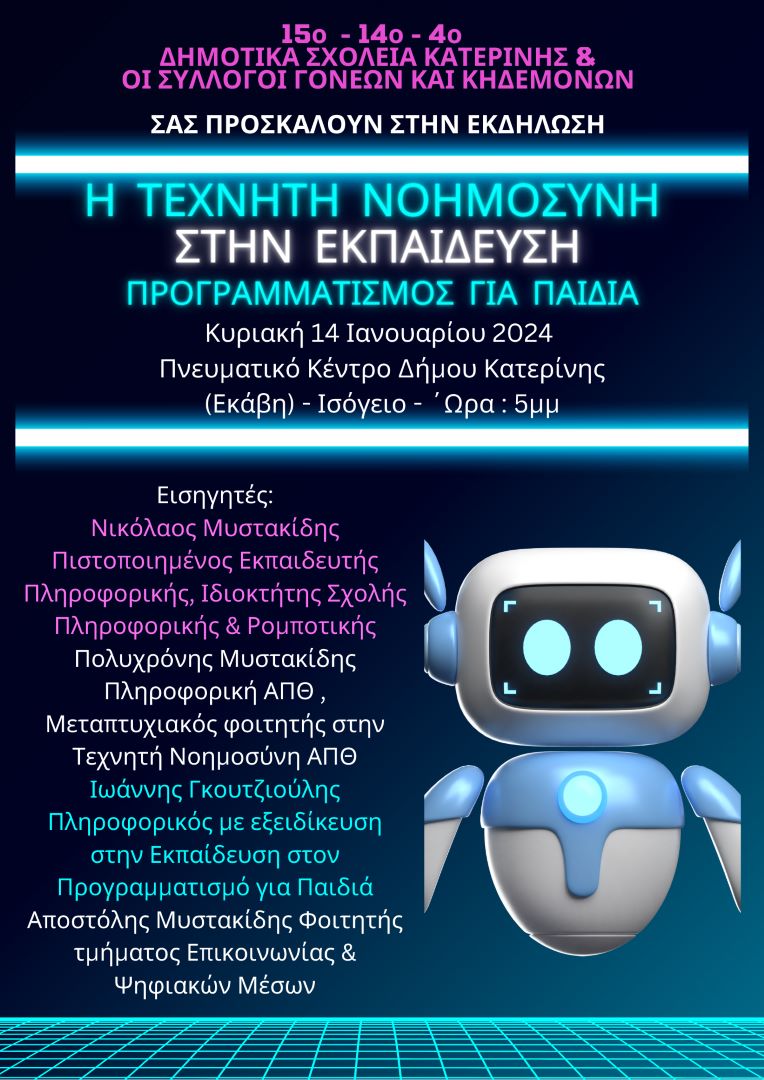 15ο - 14ο - 4ο
ΔΗΜΟΤΙΚΑ ΣΧΟΛΕΙΑ ΚΑΤΕΡΙΝΗΣ &
ΟΙ ΣΥΛΛΟΓΟΙ ΓΟΝΕΩΝ ΚΑΙ ΚΗΔΕΜΟΝΩΝ

ΣΑΣ ΠΡΟΣΚΑΛΟΥΝ ΣΤΗΝ ΕΚΔΗΛΩΣΗ

Η ΤΕΧΝΗΤΗ ΝΟΗΜΟΣΥΝΗ
ΣΤΗΝ ΕΚΠΑΙΔΕΥΣΗ
ΠΡΟΓΡΑΜΜΑΤΙΣΜΟΣ ΓΙΑ ΠΑΙΔΙΑ
Κυριακή 14 Ιανουαρίου 2024
Πνευματικό Κέντρο Δήμου Κατερίνης
(Εκάβη) - Ισόγειο - ΄Ωρα : 5μμ

Εισηγητές:
Νικόλαος Μυστακίδης
Πιστοποιημένος Εκπαιδευτής Πληροφορικής, Ιδιοκτήτης Σχολής Πληροφορικής & Ρομποτικής
Πολυχρόνης Μυστακίδης
Πληροφορική ΑΠΘ , Μεταπτυχιακός φοιτητής στην Τεχνητή Νοημοσύνη ΑΠΘ
Ιωάννης Γκουτζιούλης
Πληροφορικός με εξειδίκευση στην Εκπαίδευση στον Προγραμματισμό για Παιδιά
Αποστόλης Μυστακίδης Φοιτητής τμήματος Επικοινωνίας & Ψηφιακών Μέσων